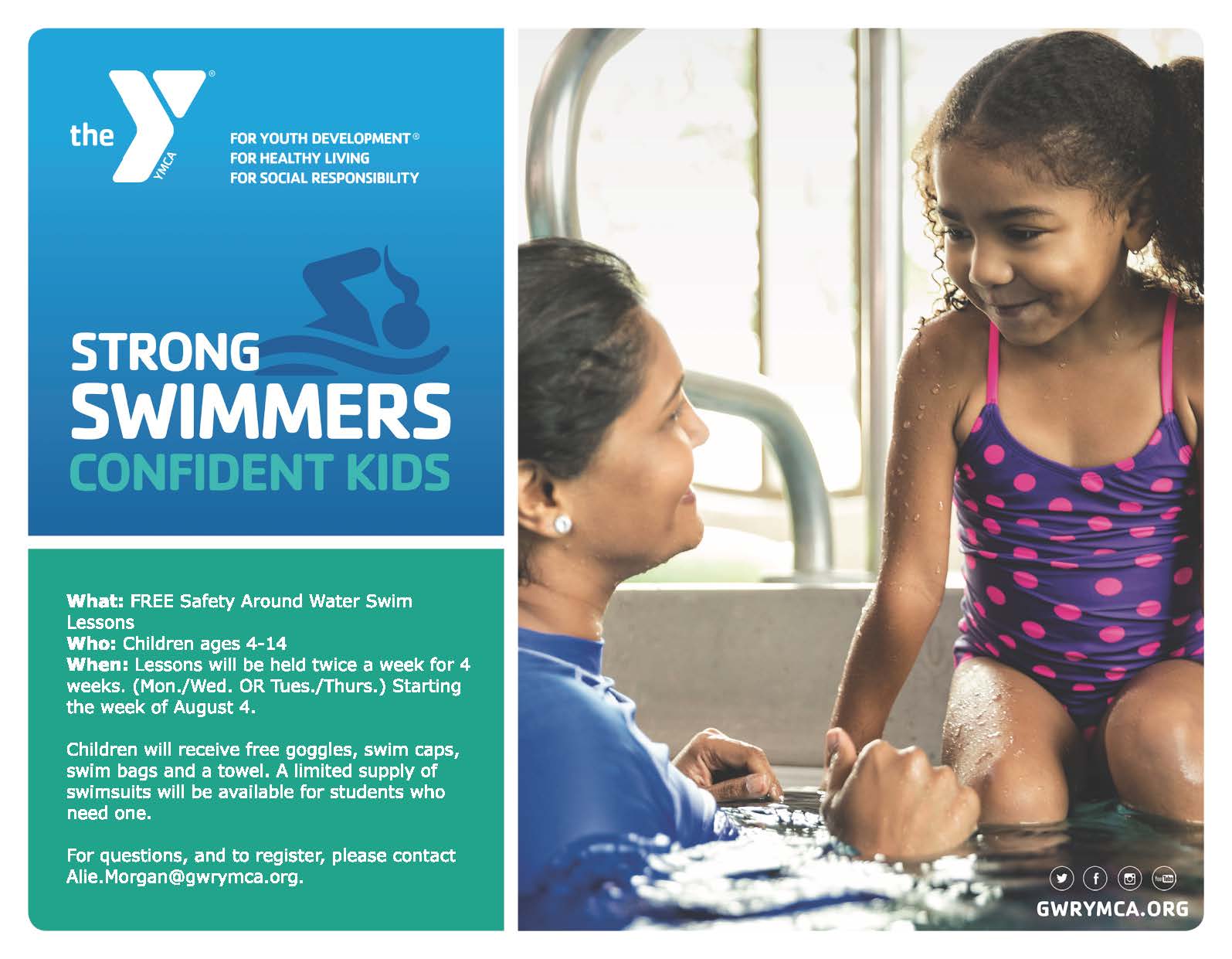 the YMCA

FOR YOUTH DEVELOPMENT®
FOR HEALTHY LIVING
FOR SOCIAL RESPONSIBILITY

STRONG
SWIMMERS
CONFIDENT KIDS

What: FREE Safety Around Water Swim Lessons
Who: Children ages 4-14
When: Lessons will be held twice a week for 4 weeks. (Mon./Wed. OR Tues./Thurs.) Starting the week of August 4.

Children will receive free goggles, swim caps, swim bags and a towel. A limited supply of swimsuits will be available for students who need one.

For questions, and to register, please contact Alie.Morgan@gwrymca.org.

GWRYMCA.ORG